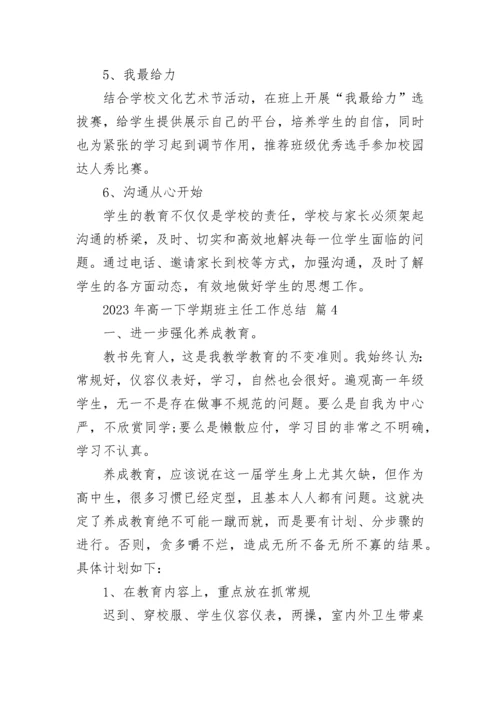 5、我最给力

结合学校文化艺术节活动，在班上开展“我最给力”选拔赛，给学生提供展示自己的平台，培养学生的自信，同时也为紧张的学习起到调节作用，推荐班级优秀选手参加校园达人秀比赛。

6、沟通从心开始

学生的教育不仅仅是学校的责任，学校与家长必须架起沟通的桥梁，及时、切实和高效地解决每一位学生面临的问题。通过电话、邀请家长到校等方式，加强沟通，及时了解学生的各方面动态，有效地做好学生的思想工作。

2023 年高一下学期班主任工作总结 篇 4

一、进一步强化养成教育。

教书先育人，这是我教学教育的不变准则。我始终认为：常规好，仪容仪表好，学习，自然也会很好。遍观高一年级学生，无一不是存在做事不规范的问题。要么是自我为中心严，不欣赏同学；要么是懒散应付，学习目的非常之不明确，学习不认真。

养成教育，应该说在这一届学生身上尤其欠缺，但作为高中生，很多习惯已经定型，且基本人人都有问题。这就决定了养成教育绝不可能一蹴而就，而是要有计划、分步骤的进行。否则，贪多嚼不烂，造成无所不备无所不寡的结果。具体计划如下：

1、在教育内容上，重点放在抓常规

迟到、穿校服、学生仪容仪表，两操，室内外卫生带桌